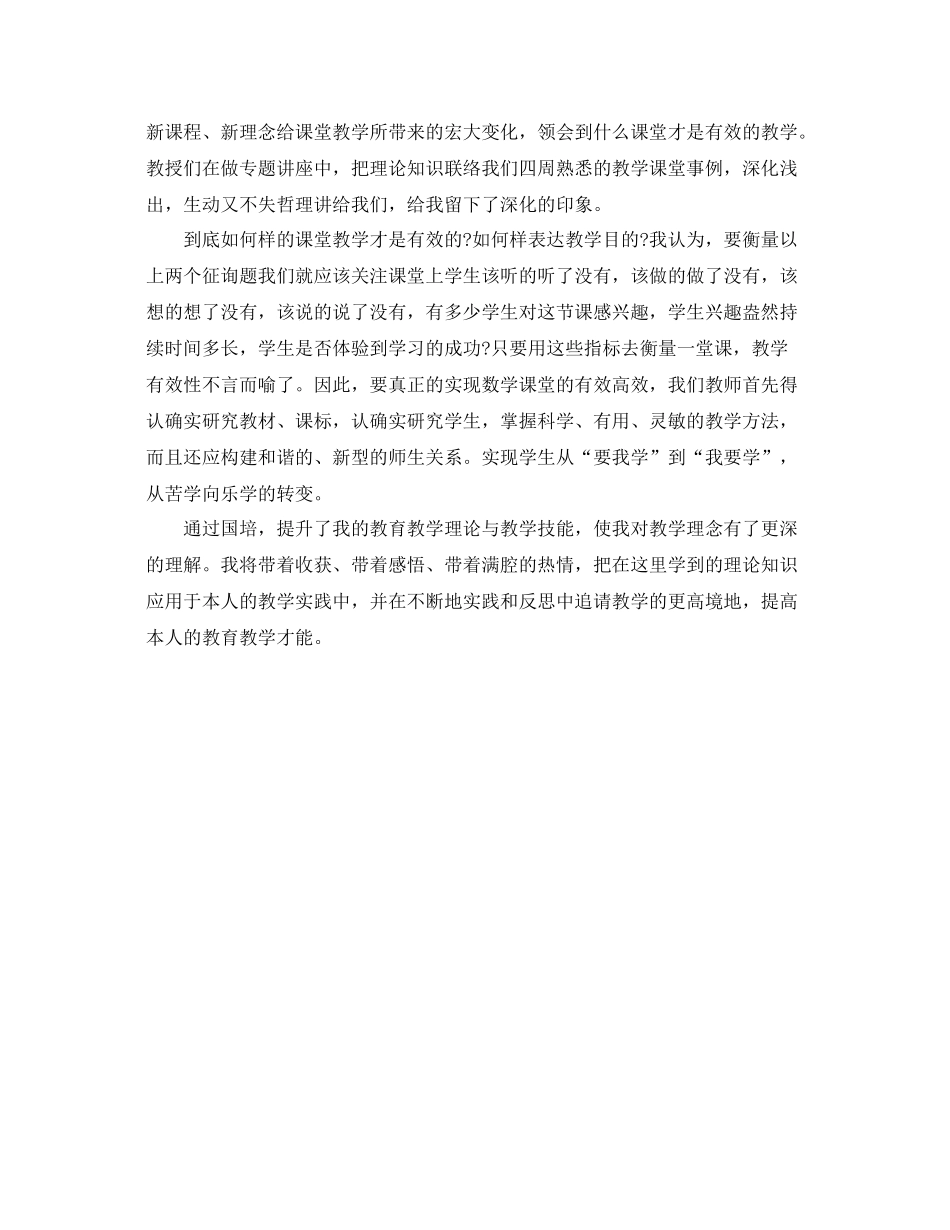 新课程、新理念给课堂教学所带来的宏大变化，领会到什么课堂才是有效的教学。教授们在做专题讲座中，把理论知识联络我们四周熟悉的教学课堂事例，深化浅出，生动又不失哲理讲给我们，给我留下了深化的印象。

到底如何样的课堂教学才是有效的?如何样表达教学目的?我认为，要衡量以上两个征询题我们就应该关注课堂上学生该听的听了没有，该做的做了没有，该想的想了没有，该说的说了没有，有多少学生对这节课感兴趣，学生兴趣盎然持续时间多长，学生是否体验到学习的成功?只要用这些指标去衡量一堂课，教学有效性不言而喻了。因此，要真正的实现数学课堂的有效高效，我们教师首先得认确实研究教材、课标，认确实研究学生，掌握科学、有用、灵敏的教学方法，而且还应构建和谐的、新型的师生关系。实现学生从“要我学”到“我要学”，从苦学向乐学的转变。

通过国培，提升了我的教育教学理论与教学技能，使我对教学理念有了更深的理解。我将带着收获、带着感悟、带着满腔的热情，把在这里学到的理论知识应用于本人的教学实践中，并在不断地实践和反思中追请教学的更高境地，提高本人的教育教学才能。